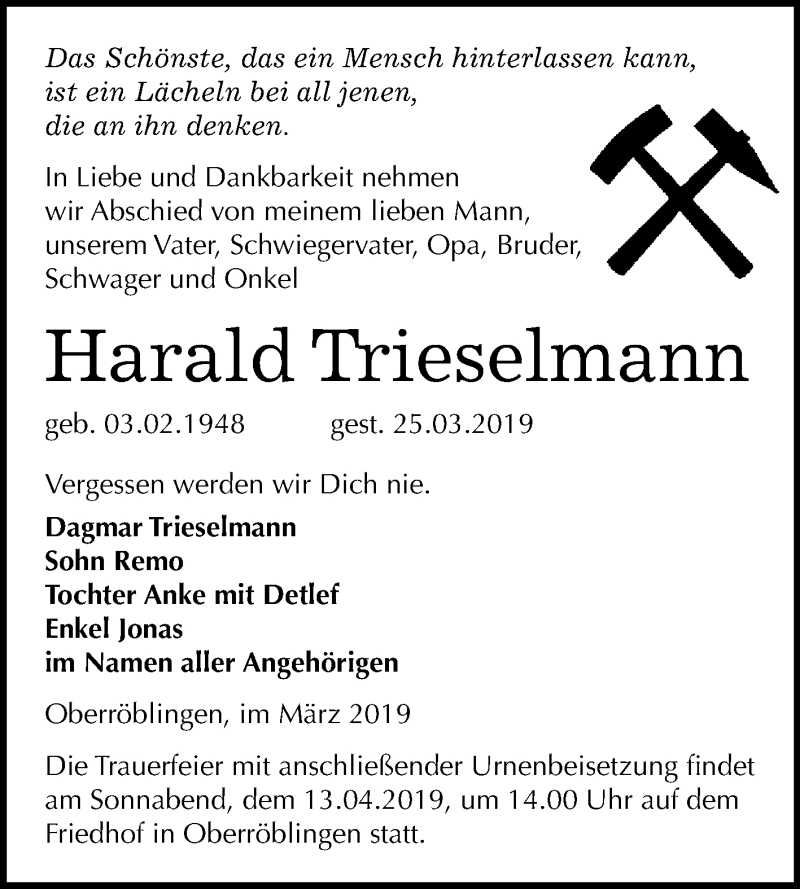 Das Schönste, das ein Mensch hinterlassen kann, ist ein Lächeln bei all jenen, die an ihn denken.

In Liebe und Dankbarkeit nehmen wir Abschied von meinem lieben Mann, unserem Vater, Schwiegervater, Opa, Bruder, Schwager und Onkel

Harald Trieselmann

geb. 03.02.1948 gest. 25.03.2019

Vergessen werden wir Dich nie.

Dagmar Trieselmann
Sohn Remo
Tochter Anke mit Detlef
Enkel Jonas
im Namen aller Angehörigen

Oberröblingen, im März 2019

Die Trauerfeier mit anschließender Urnenbeisetzung findet am Sonnabend, dem 13.04.2019, um 14.00 Uhr auf dem Friedhof in Oberröblingen statt.